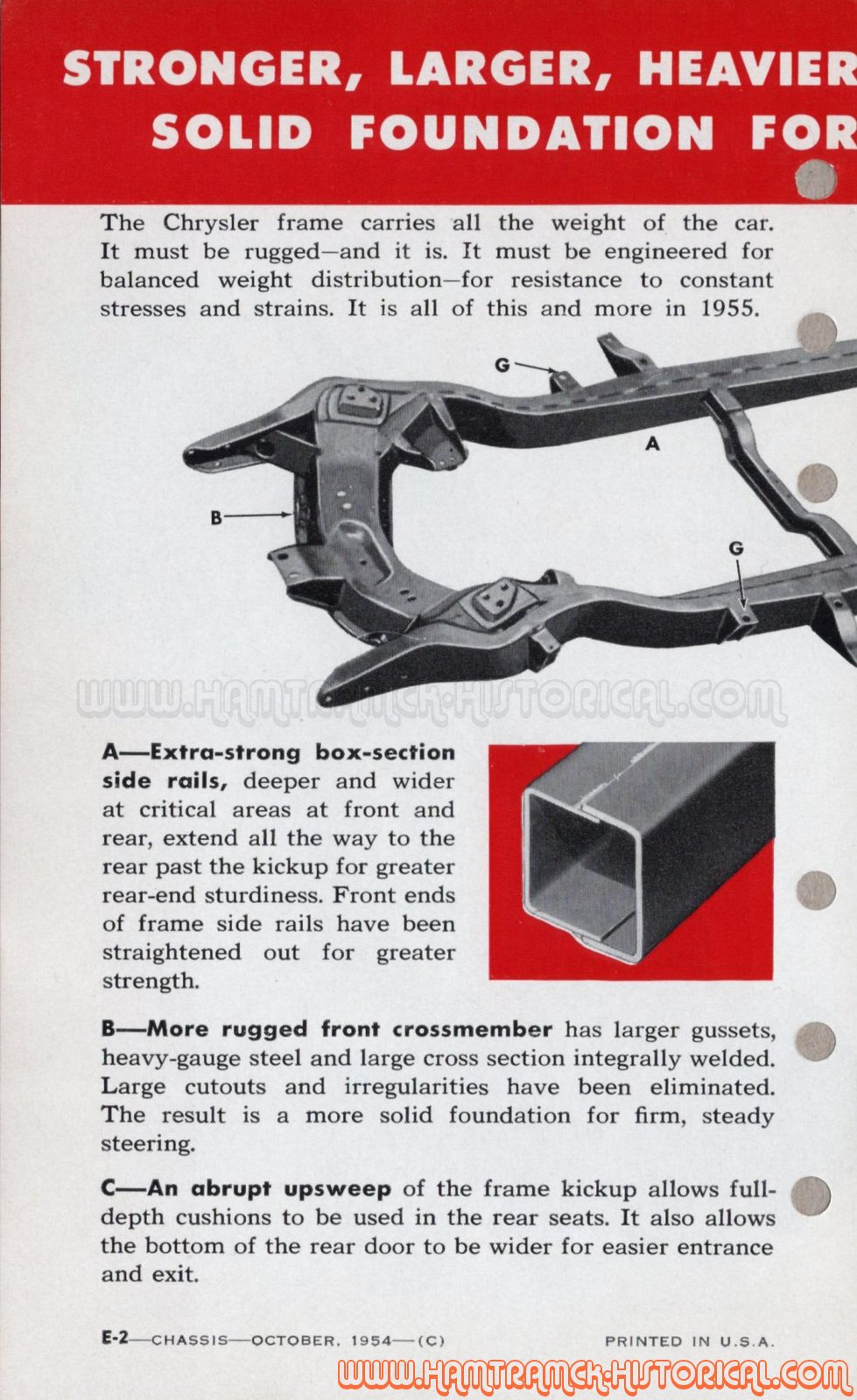 STRONGER, LARGER, HEAVIER
SOLID FOUNDATION FOR

The Chrysler frame carries all the weight of the car. It must be rugged—and it is. It must be engineered for balanced weight distribution—for resistance to constant stresses and strains. It is all of this and more in 1955.

G

A

B

G

WWW.HAMTRAMCK-HISTORICAL.COM

A—Extra-strong box-section side rails, deeper and wider at critical areas at front and rear, extend all the way to the rear past the kickup for greater rear-end sturdiness. Front ends of frame side rails have been straightened out for greater strength.

B—More rugged front crossmember has larger gussets, heavy-gauge steel and large cross section integrally welded. Large cutouts and irregularities have been eliminated. The result is a more solid foundation for firm, steady steering.

C—An abrupt upsweep of the frame kickup allows full-depth cushions to be used in the rear seats. It also allows the bottom of the rear door to be wider for easier entrance and exit.

E-2—CHASSIS—OCTOBER, 1954—(C)

PRINTED IN U.S.A.

WWW.HAMTRAMCK-HISTORICAL.COM